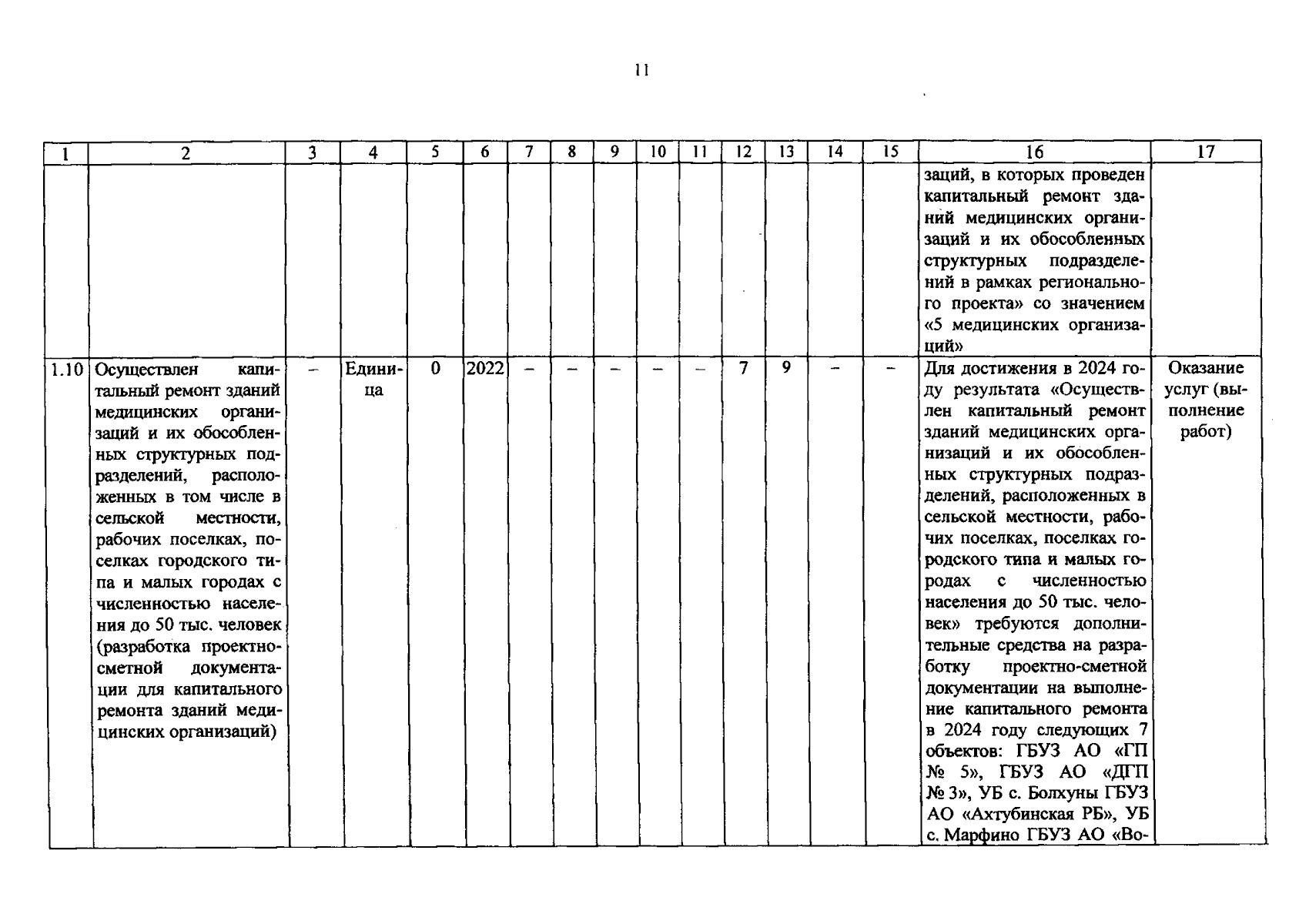 11

| 1 | 2 | 3 | 4 | 5 | 6 | 7 | 8 | 9 | 10 | 11 | 12 | 13 | 14 | 15 | 16 | 17 |
|---|---|---|---|---|---|---|---|---|---|---|---|---|---|---|---|---|
| | | | | | | | | | | | | | | | заций, в которых проведен капитальный ремонт зданий медицинских организаций и их обособленных структурных подразделений в рамках регионального проекта» со значением «5 медицинских организаций» | |
| 1.10 | Осуществлен капитальный ремонт зданий медицинских организаций и их обособленных структурных подразделений, расположенных в том числе в сельской местности, рабочих поселках, поселках городского типа и малых городах с численностью населения до 50 тыс. человек (разработка проектно-сметной документации для капитального ремонта зданий медицинских организаций) | – | Единица | 0 | 2022 | – | – | – | – | – | 7 | 9 | – | – | Для достижения в 2024 году результата «Осуществлен капитальный ремонт зданий медицинских организаций и их обособленных структурных подразделений, расположенных в сельской местности, рабочих поселках, поселках городского типа и малых городах с численностью населения до 50 тыс. человек» требуются дополнительные средства на разработку проектно-сметной документации на выполнение капитального ремонта в 2024 году следующих 7 объектов: ГБУЗ АО «ГП № 5», ГБУЗ АО «ДГП № 3», УБ с. Болхуны ГБУЗ АО «Ахтубинская РБ», УБ с. Марфино ГБУЗ АО «Во- | Оказание услуг (выполнение работ) |